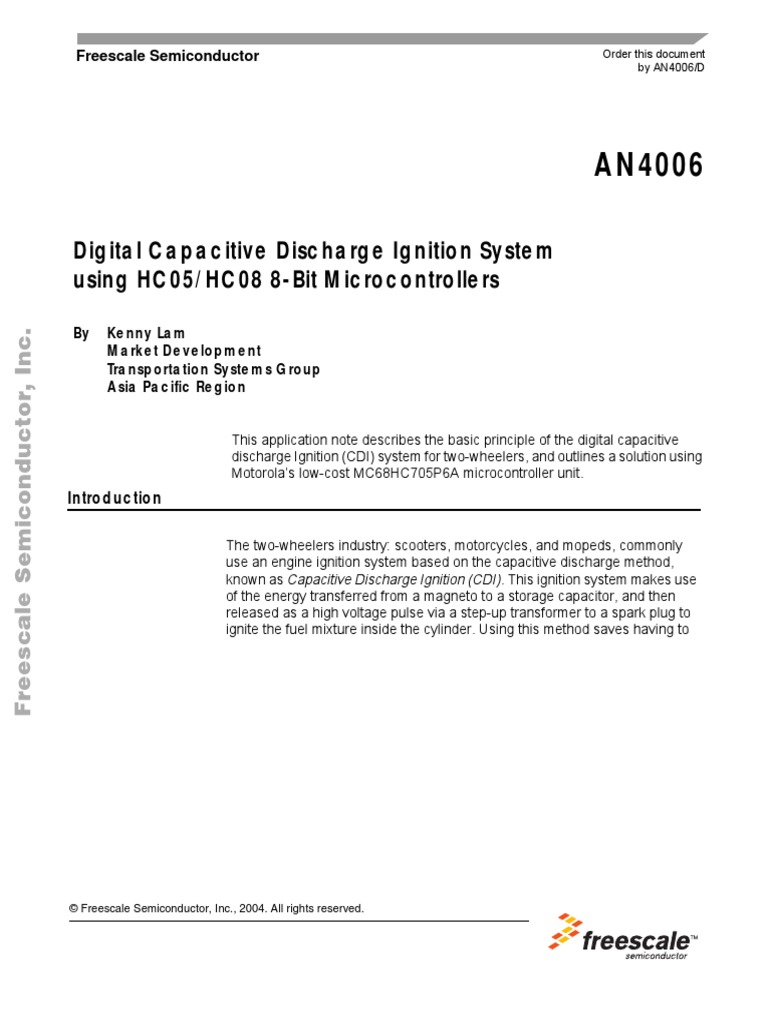 Freescale Semiconductor

Order this document by AN4006/D

AN4006

Digital Capacitive Discharge Ignition System using HC05/HC08 8-Bit Microcontrollers

By Kenny Lam
Market Development
Transportation Systems Group
Asia Pacific Region

This application note describes the basic principle of the digital capacitive discharge Ignition (CDI) system for two-wheelers, and outlines a solution using Motorola's low-cost MC68HC705P6A microcontroller unit.

Introduction

The two-wheelers industry: scooters, motorcycles, and mopeds, commonly use an engine ignition system based on the capacitive discharge method, known as Capacitive Discharge Ignition (CDI). This ignition system makes use of the energy transferred from a magneto to a storage capacitor, and then released as a high voltage pulse via a step-up transformer to a spark plug to ignite the fuel mixture inside the cylinder. Using this method saves having to

Freescale Semiconductor, Inc.

© Freescale Semiconductor, Inc., 2004. All rights reserved.

freescale™ semiconductor